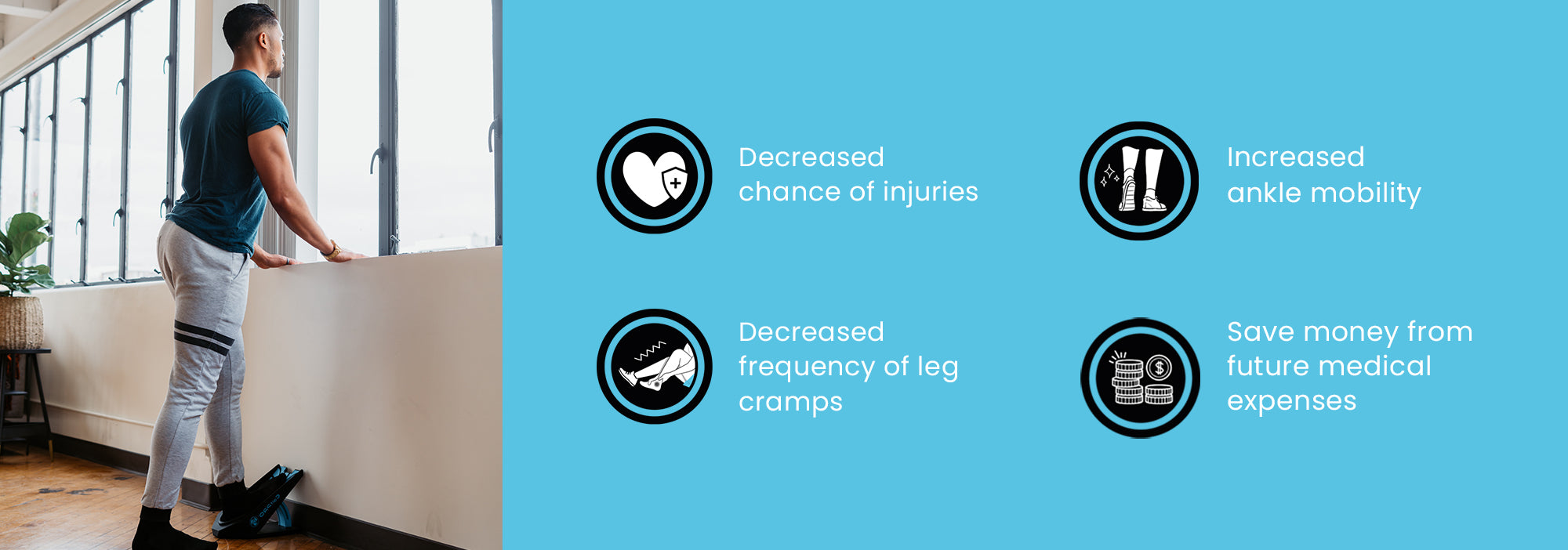 Decreased chance of injuries

Increased ankle mobility

Decreased frequency of leg cramps

Save money from future medical expenses